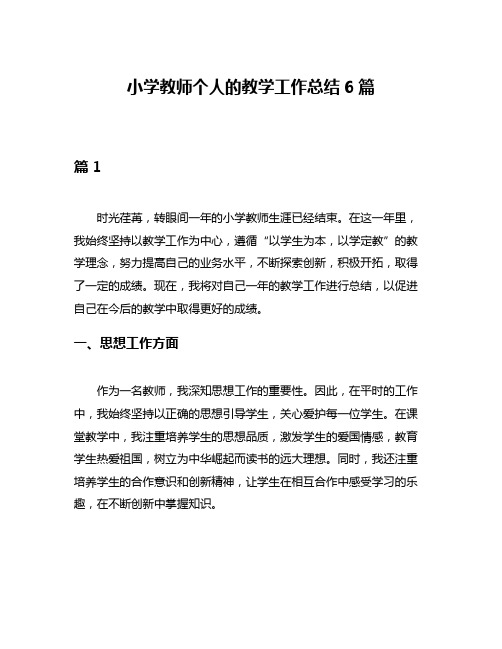 小学教师个人的教学工作总结 6 篇

篇 1

时光荏苒，转眼间一年的小学教师生涯已经结束。在这一年里，我始终坚持以教学工作为中心，遵循“以学生为本，以学定教”的教学理念，努力提高自己的业务水平，不断探索创新，积极开拓，取得了一定的成绩。现在，我将对自己一年的教学工作进行总结，以促进自己在今后的教学中取得更好的成绩。

一、思想工作方面

作为一名教师，我深知思想工作的重要性。因此，在平时的工作中，我始终坚持以正确的思想引导学生，关心爱护每一位学生。在课堂教学中，我注重培养学生的思想品质，激发学生的爱国情感，教育学生热爱祖国，树立为中华崛起而读书的远大理想。同时，我还注重培养学生的合作意识和创新精神，让学生在相互合作中感受学习的乐趣，在不断创新中掌握知识。